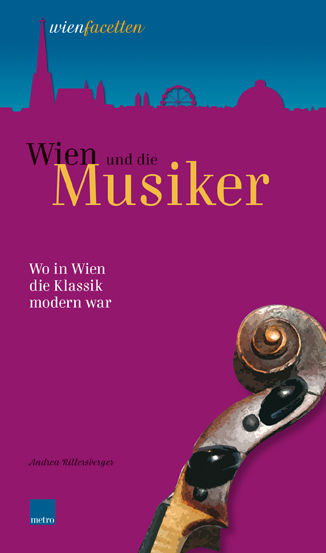 wienfacetten

Wien und die Musiker

Wo in Wien die Klassik modern war

Andrea Rittersberger

metro